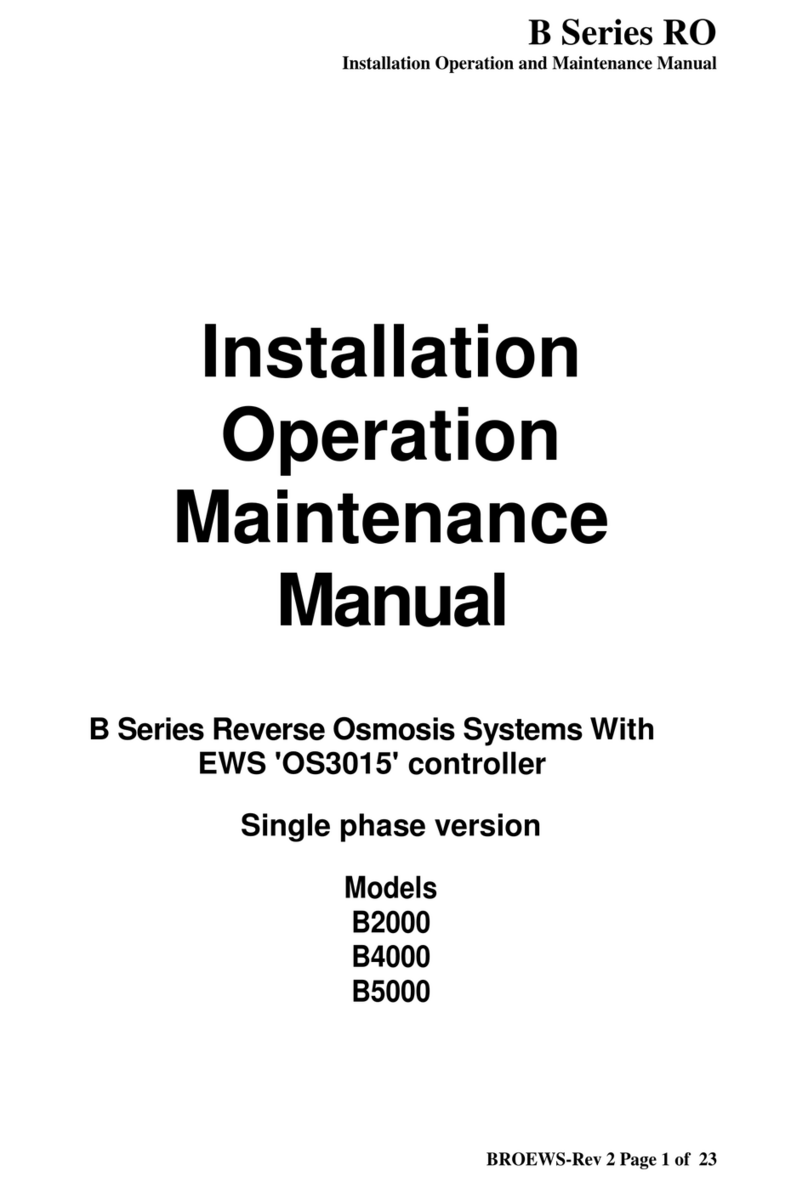 B Series RO
Installation Operation and Maintenance Manual

Installation
Operation
Maintenance
Manual

B Series Reverse Osmosis Systems With
EWS 'OS3015' controller

Single phase version

Models
B2000
B4000
B5000

BROEWS-Rev 2 Page 1 of 23